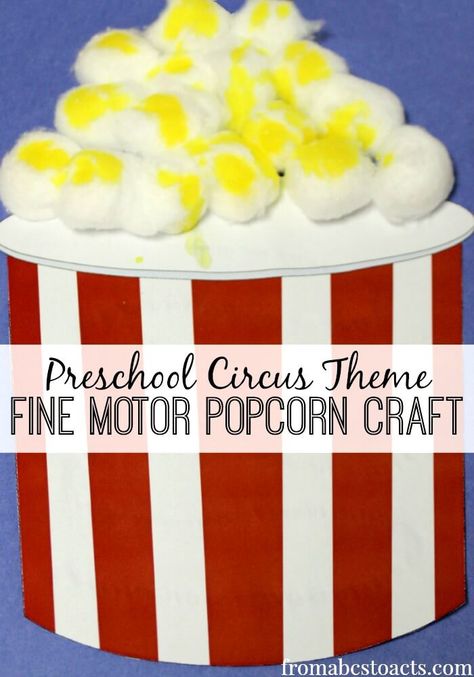 Preschool Circus Theme
FINE MOTOR POPCORN CRAFT

fromabcstoacts.com